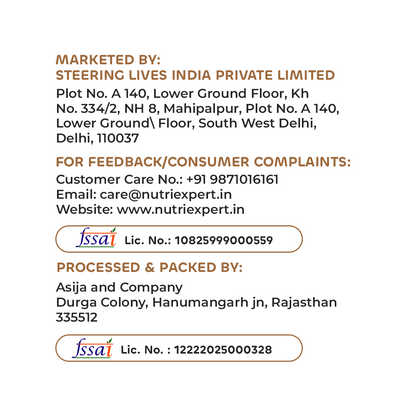 MARKETED BY:
STEERING LIVES INDIA PRIVATE LIMITED

Plot No. A 140, Lower Ground Floor, Kh No. 334/2, NH 8, Mahipalpur, Plot No. A 140, Lower Ground\ Floor, South West Delhi, Delhi, 110037

FOR FEEDBACK/CONSUMER COMPLAINTS:

Customer Care No.: +91 9871016161
Email: care@nutriexpert.in
Website: www.nutriexpert.in

fssai Lic. No.: 10825999000559

PROCESSED & PACKED BY:

Asija and Company
Durga Colony, Hanumangarh jn, Rajasthan 335512

fssai Lic. No. : 12222025000328